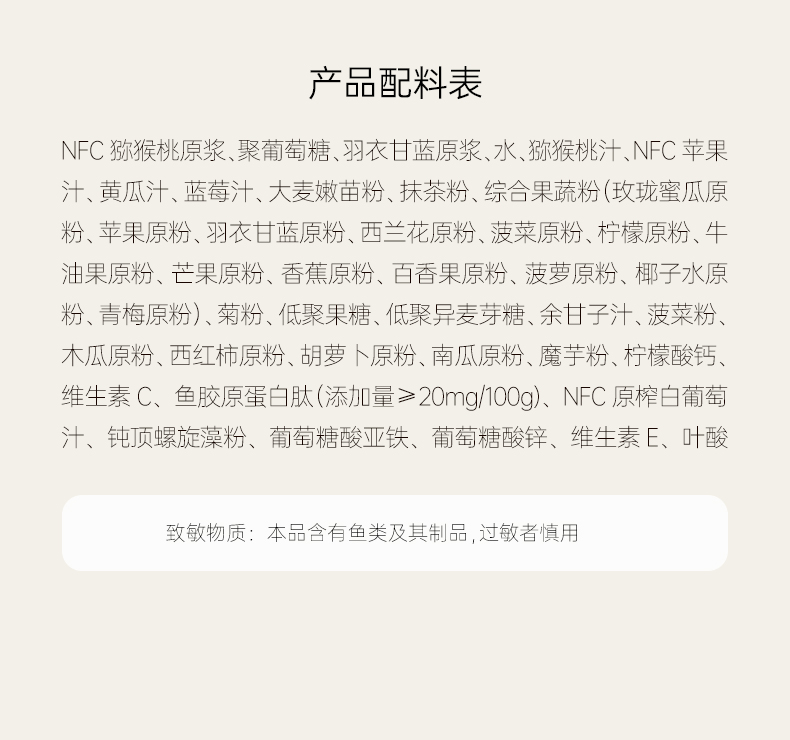 产品配料表

NFC猕猴桃原浆、聚葡萄糖、羽衣甘蓝原浆、水、猕猴桃汁、NFC苹果汁、黄瓜汁、蓝莓汁、大麦嫩苗粉、抹茶粉、综合果蔬粉(玫珑蜜瓜原粉、苹果原粉、羽衣甘蓝原粉、西兰花原粉、菠菜原粉、柠檬原粉、牛油果原粉、芒果原粉、香蕉原粉、百香果原粉、菠萝原粉、椰子水原粉、青梅原粉)、菊粉、低聚果糖、低聚异麦芽糖、余甘子汁、菠菜粉、木瓜原粉、西红柿原粉、胡萝卜原粉、南瓜原粉、魔芋粉、柠檬酸钙、维生素C、鱼胶原蛋白肽(添加量≥20mg/100g)、NFC原榨白葡萄汁、钝顶螺旋藻粉、葡萄糖酸亚铁、葡萄糖酸锌、维生素E、叶酸

致敏物质:本品含有鱼类及其制品,过敏者慎用